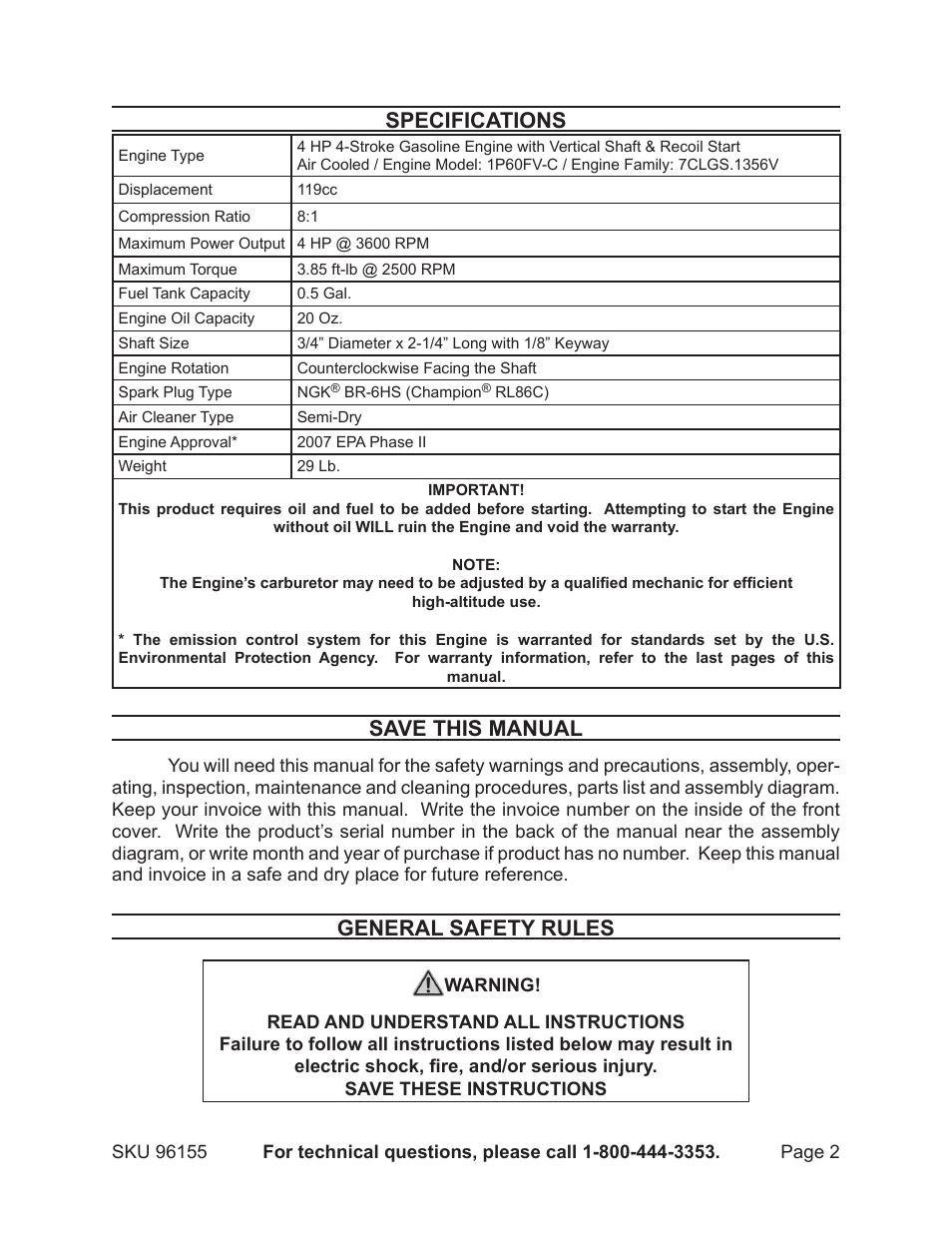 SPECIFICATIONS

| Engine Type | 4 HP 4-Stroke Gasoline Engine with Vertical Shaft & Recoil Start Air Cooled / Engine Model: 1P60FV-C / Engine Family: 7CLGS.1356V |
|---|---|
| Displacement | 119cc |
| Compression Ratio | 8:1 |
| Maximum Power Output | 4 HP @ 3600 RPM |
| Maximum Torque | 3.85 ft-lb @ 2500 RPM |
| Fuel Tank Capacity | 0.5 Gal. |
| Engine Oil Capacity | 20 Oz. |
| Shaft Size | 3/4” Diameter x 2-1/4” Long with 1/8” Keyway |
| Engine Rotation | Counterclockwise Facing the Shaft |
| Spark Plug Type | NGK® BR-6HS (Champion® RL86C) |
| Air Cleaner Type | Semi-Dry |
| Engine Approval* | 2007 EPA Phase II |
| Weight | 29 Lb. |

IMPORTANT!
This product requires oil and fuel to be added before starting. Attempting to start the Engine without oil WILL ruin the Engine and void the warranty.

NOTE:
The Engine’s carburetor may need to be adjusted by a qualified mechanic for efficient high-altitude use.

* The emission control system for this Engine is warranted for standards set by the U.S. Environmental Protection Agency. For warranty information, refer to the last pages of this manual.

SAVE THIS MANUAL

You will need this manual for the safety warnings and precautions, assembly, operating, inspection, maintenance and cleaning procedures, parts list and assembly diagram. Keep your invoice with this manual. Write the invoice number on the inside of the front cover. Write the product’s serial number in the back of the manual near the assembly diagram, or write month and year of purchase if product has no number. Keep this manual and invoice in a safe and dry place for future reference.

GENERAL SAFETY RULES

WARNING!

READ AND UNDERSTAND ALL INSTRUCTIONS
Failure to follow all instructions listed below may result in electric shock, fire, and/or serious injury.
SAVE THESE INSTRUCTIONS

SKU 96155 For technical questions, please call 1-800-444-3353. Page 2